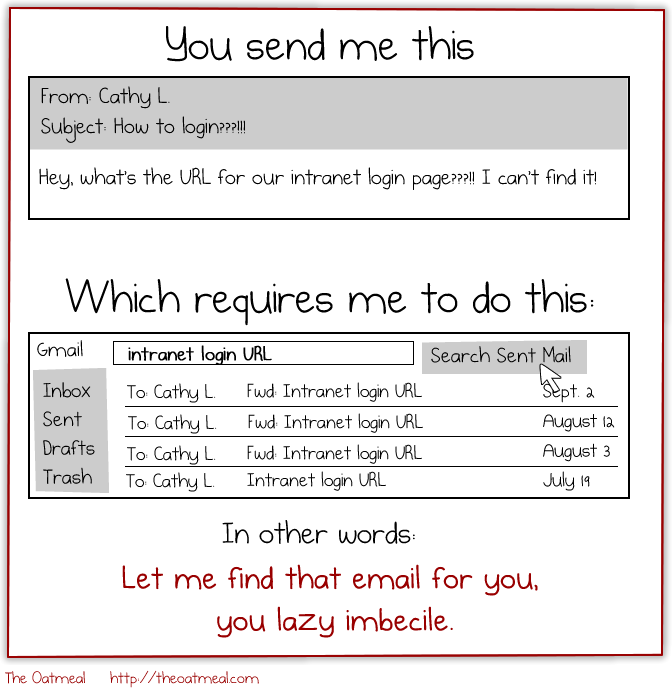 You send me this

From: Cathy L.
Subject: How to login???!!!

Hey, what's the URL for our intranet login page???!! I can't find it!

Which requires me to do this:

Gmail

intranet login URL

Search Sent Mail

Inbox
Sent
Drafts
Trash

| To: Cathy L. | Fwd: Intranet login URL | Sept. 2 |
|---|---|---|
| To: Cathy L. | Fwd: Intranet login URL | August 12 |
| To: Cathy L. | Fwd: Intranet login URL | August 3 |
| To: Cathy L. | Intranet login URL | July 19 |

In other words:

Let me find that email for you, you lazy imbecile.

The Oatmeal http://theoatmeal.com